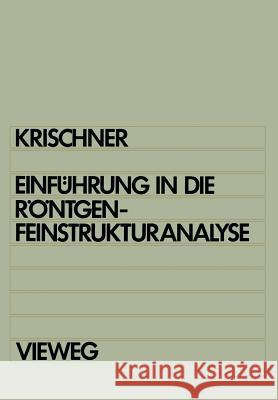 KRISCHNER

EINFÜHRUNG IN DIE RÖNTGEN-FEINSTRUKTURANALYSE

VIEWEG

Kraina Książek